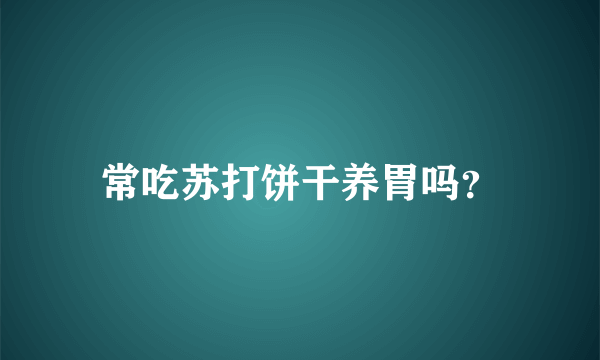 常吃苏打饼干养胃吗?